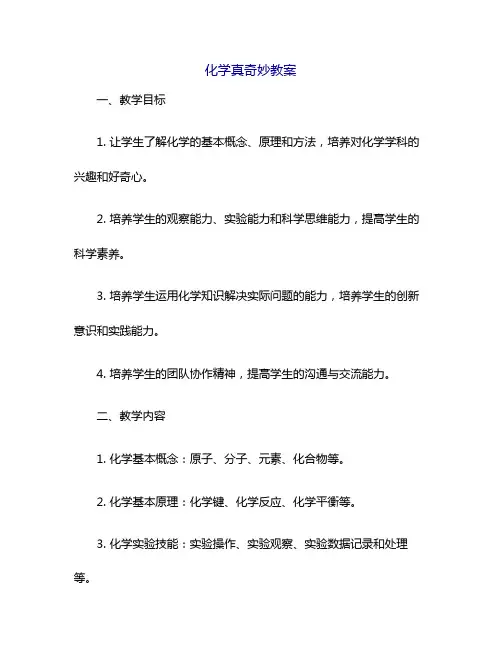 化学真奇妙教案

一、教学目标

1. 让学生了解化学的基本概念、原理和方法，培养对化学学科的兴趣和好奇心。

2. 培养学生的观察能力、实验能力和科学思维能力，提高学生的科学素养。

3. 培养学生运用化学知识解决实际问题的能力，培养学生的创新意识和实践能力。

4. 培养学生的团队协作精神，提高学生的沟通与交流能力。

二、教学内容

1. 化学基本概念：原子、分子、元素、化合物等。

2. 化学基本原理：化学键、化学反应、化学平衡等。

3. 化学实验技能：实验操作、实验观察、实验数据记录和处理等。